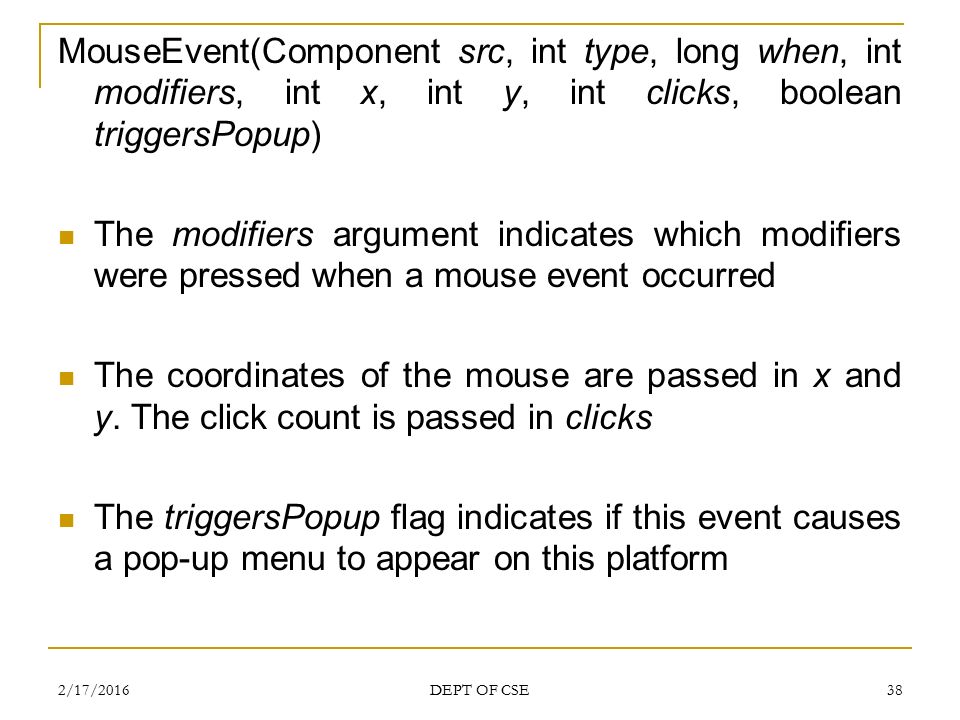 MouseEvent(Component src, int type, long when, int modifiers, int x, int y, int clicks, boolean triggersPopup)

The modifiers argument indicates which modifiers were pressed when a mouse event occurred

The coordinates of the mouse are passed in x and y. The click count is passed in clicks

The triggersPopup flag indicates if this event causes a pop-up menu to appear on this platform

2/17/2016

DEPT OF CSE

38